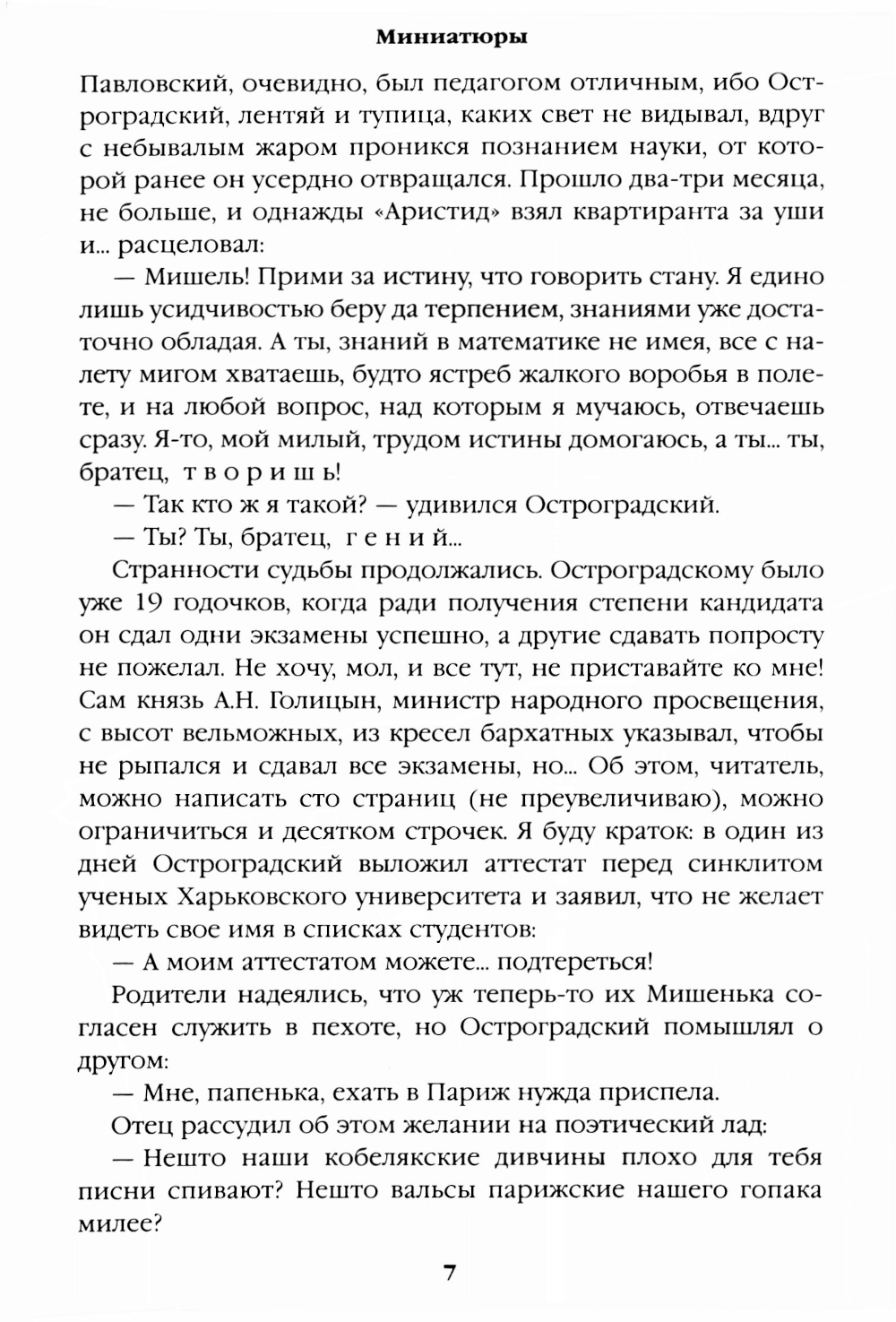 Миниатюры

Павловский, очевидно, был педагогом отличным, ибо Остроградский, лентяй и тупица, каких свет не видывал, вдруг с небывалым жаром проникся познанием науки, от которой ранее он усердно отвращался. Прошло два-три месяца, не больше, и однажды «Аристид» взял квартиранта за уши и... расцеловал:

— Мишель! Прими за истину, что говорить стану. Я едино лишь усидчивостью беру да терпением, знаниями уже достаточно обладая. А ты, знаний в математике не имея, все с налету мигом хватаешь, будто ястреб жалкого воробья в полете, и на любой вопрос, над которым я мучаюсь, отвечаешь сразу. Я-то, мой милый, трудом истины домогаюсь, а ты... ты, братец, т в о р и ш ь!

— Так кто ж я такой? — удивился Остроградский.

— Ты? Ты, братец, г е н и й...

Странности судьбы продолжались. Остроградскому было уже 19 годочков, когда ради получения степени кандидата он сдал одни экзамены успешно, а другие сдавать попросту не пожелал. Не хочу, мол, и все тут, не приставайте ко мне! Сам князь А.Н. Голицын, министр народного просвещения, с высот вельможных, из кресел бархатных указывал, чтобы не рыпался и сдавал все экзамены, но... Об этом, читатель, можно написать сто страниц (не преувеличиваю), можно ограничиться и десятком строчек. Я буду краток: в один из дней Остроградский выложил аттестат перед синклитом ученых Харьковского университета и заявил, что не желает видеть свое имя в списках студентов:

— А моим аттестатом можете... подтереться!

Родители надеялись, что уж теперь-то их Мишенька согласен служить в пехоте, но Остроградский помышлял о другом:

— Мне, папенька, ехать в Париж нужда приспела.

Отец рассудил об этом желании на поэтический лад:

— Нешто наши кобелякские дивчины плохо для тебя писни спивают? Нешто вальсы парижские нашего гопака милее?

7